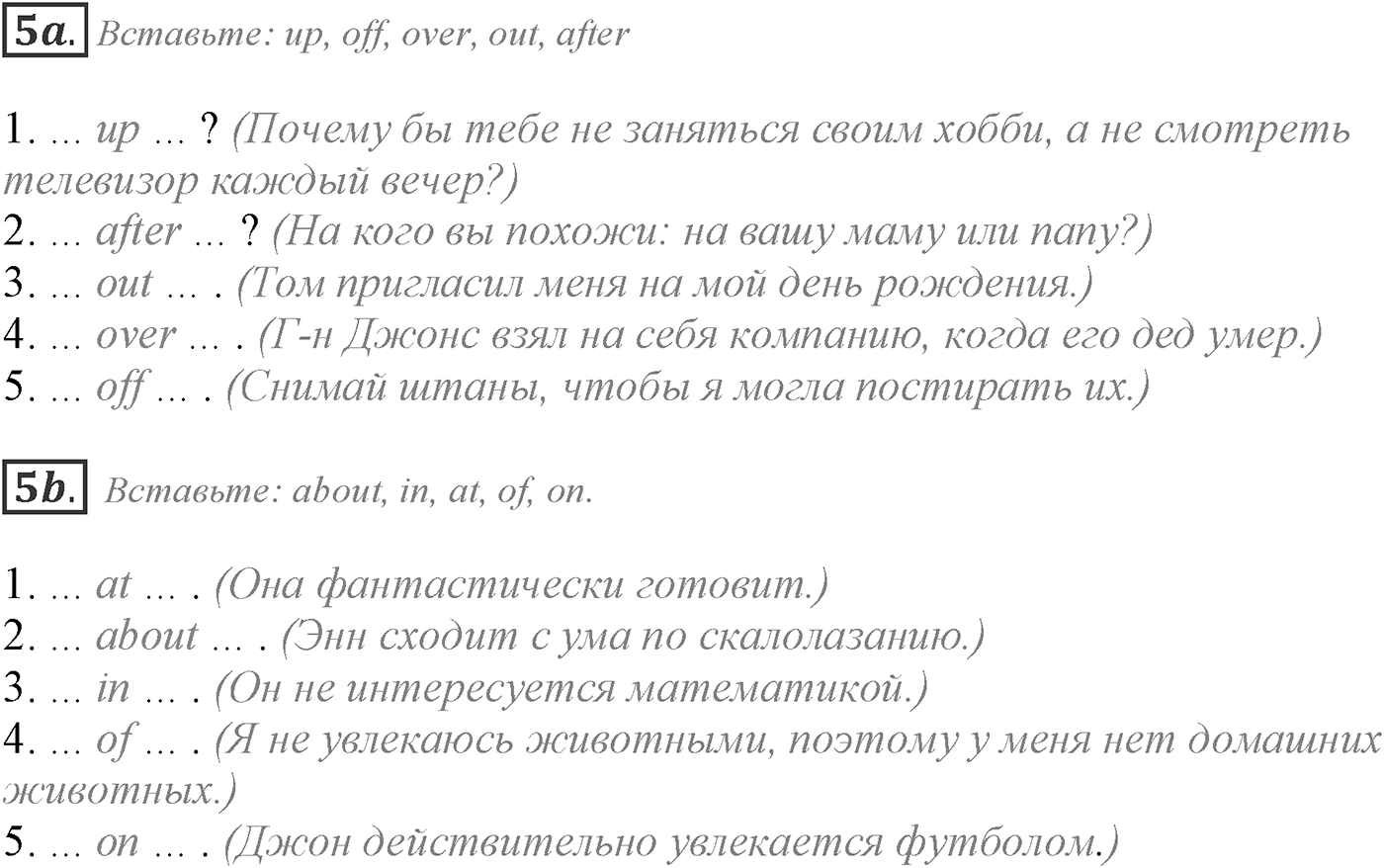 5a. Вставьте: up, off, over, out, after

1. ... up ... ? (Почему бы тебе не заняться своим хобби, а не смотреть телевизор каждый вечер?)
2. ... after ... ? (На кого вы похожи: на вашу маму или папу?)
3. ... out ... . (Том пригласил меня на мой день рождения.)
4. ... over ... . (Г-н Джонс взял на себя компанию, когда его дед умер.)
5. ... off ... . (Снимай штаны, чтобы я могла постирать их.)

5b. Вставьте: about, in, at, of, on.

1. ... at ... . (Она фантастически готовит.)
2. ... about ... . (Энн сходит с ума по скалолазанию.)
3. ... in ... . (Он не интересуется математикой.)
4. ... of ... . (Я не увлекаюсь животными, поэтому у меня нет домашних животных.)
5. ... on ... . (Джон действительно увлекается футболом.)